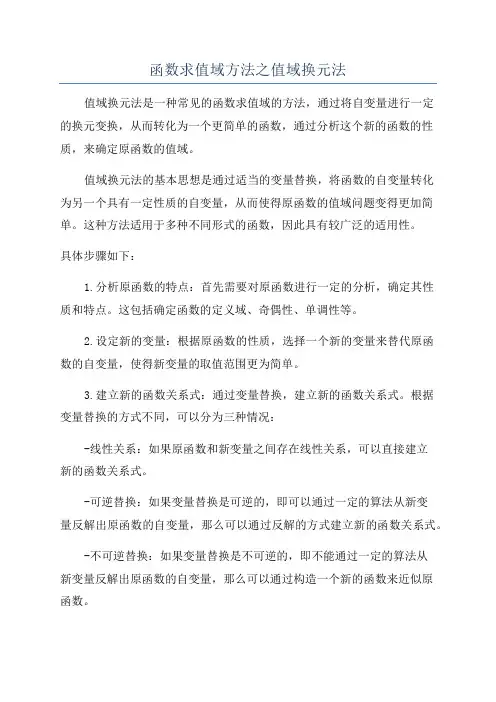 函数求值域方法之值域换元法

值域换元法是一种常见的函数求值域的方法，通过将自变量进行一定的换元变换，从而转化为一个更简单的函数，通过分析这个新的函数的性质，来确定原函数的值域。

值域换元法的基本思想是通过适当的变量替换，将函数的自变量转化为另一个具有一定性质的自变量，从而使得原函数的值域问题变得更加简单。这种方法适用于多种不同形式的函数，因此具有较广泛的适用性。

具体步骤如下：

1.分析原函数的特点：首先需要对原函数进行一定的分析，确定其性质和特点。这包括确定函数的定义域、奇偶性、单调性等。

2.设定新的变量：根据原函数的性质，选择一个新的变量来替代原函数的自变量，使得新变量的取值范围更为简单。

3.建立新的函数关系式：通过变量替换，建立新的函数关系式。根据变量替换的方式不同，可以分为三种情况：

-线性关系：如果原函数和新变量之间存在线性关系，可以直接建立新的函数关系式。

-可逆替换：如果变量替换是可逆的，即可以通过一定的算法从新变量反解出原函数的自变量，那么可以通过反解的方式建立新的函数关系式。

-不可逆替换：如果变量替换是不可逆的，即不能通过一定的算法从新变量反解出原函数的自变量，那么可以通过构造一个新的函数来近似原函数。